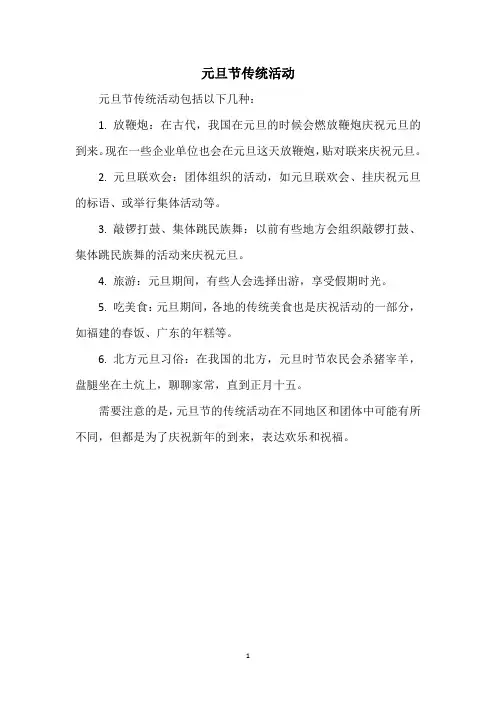 元旦节传统活动

元旦节传统活动包括以下几种：

1. 放鞭炮：在古代，我国在元旦的时候会燃放鞭炮庆祝元旦的到来。现在一些企业单位也会在元旦这天放鞭炮，贴对联来庆祝元旦。

2. 元旦联欢会：团体组织的活动，如元旦联欢会、挂庆祝元旦的标语、或举行集体活动等。

3. 敲锣打鼓、集体跳民族舞：以前有些地方会组织敲锣打鼓、集体跳民族舞的活动来庆祝元旦。

4. 旅游：元旦期间，有些人会选择出游，享受假期时光。

5. 吃美食：元旦期间，各地的传统美食也是庆祝活动的一部分，如福建的春饭、广东的年糕等。

6. 北方元旦习俗：在我国的北方，元旦时节农民会杀猪宰羊，盘腿坐在土炕上，聊聊家常，直到正月十五。

需要注意的是，元旦节的传统活动在不同地区和团体中可能有所不同，但都是为了庆祝新年的到来，表达欢乐和祝福。

1